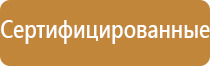 Сертифицированные